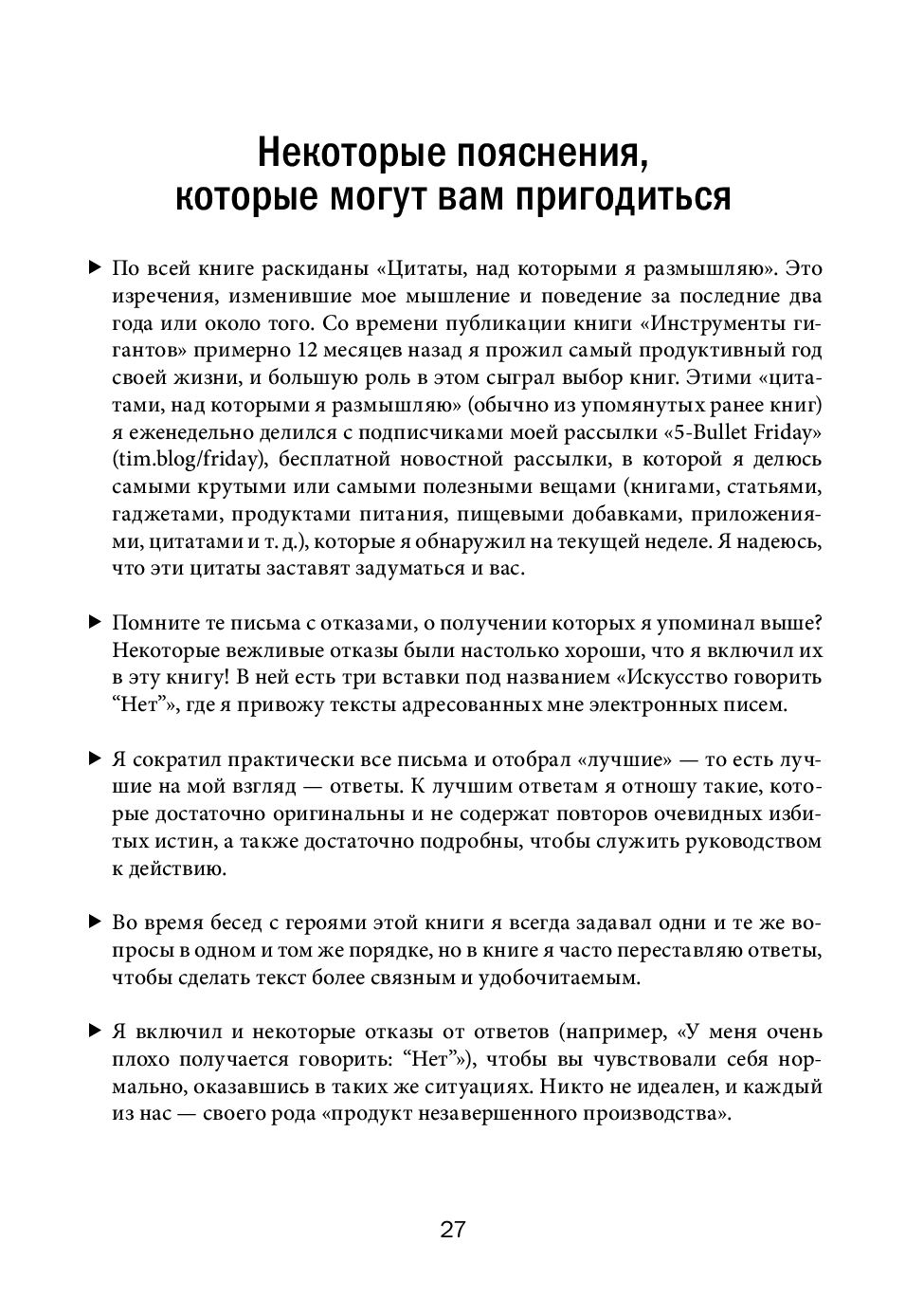 Некоторые пояснения, которые могут вам пригодиться

▶ По всей книге раскиданы «Цитаты, над которыми я размышляю». Это изречения, изменившие мое мышление и поведение за последние два года или около того. Со времени публикации книги «Инструменты гигантов» примерно 12 месяцев назад я прожил самый продуктивный год своей жизни, и большую роль в этом сыграл выбор книг. Этими «цитатами, над которыми я размышляю» (обычно из упомянутых ранее книг) я еженедельно делился с подписчиками моей рассылки «5-Bullet Friday» (tim.blog/friday), бесплатной новостной рассылки, в которой я делюсь самыми крутыми или самыми полезными вещами (книгами, статьями, гаджетами, продуктами питания, пищевыми добавками, приложениями, цитатами и т. д.), которые я обнаружил на текущей неделе. Я надеюсь, что эти цитаты заставят задуматься и вас.

▶ Помните те письма с отказами, о получении которых я упоминал выше? Некоторые вежливые отказы были настолько хороши, что я включил их в эту книгу! В ней есть три вставки под названием «Искусство говорить “Нет”», где я привожу тексты адресованных мне электронных писем.

▶ Я сократил практически все письма и отобрал «лучшие» — то есть лучшие на мой взгляд — ответы. К лучшим ответам я отношу такие, которые достаточно оригинальны и не содержат повторов очевидных избитых истин, а также достаточно подробны, чтобы служить руководством к действию.

▶ Во время бесед с героями этой книги я всегда задавал одни и те же вопросы в одном и том же порядке, но в книге я часто переставляю ответы, чтобы сделать текст более связным и удобочитаемым.

▶ Я включил и некоторые отказы от ответов (например, «У меня очень плохо получается говорить: “Нет”»), чтобы вы чувствовали себя нормально, оказавшись в таких же ситуациях. Никто не идеален, и каждый из нас — своего рода «продукт незавершенного производства».

27